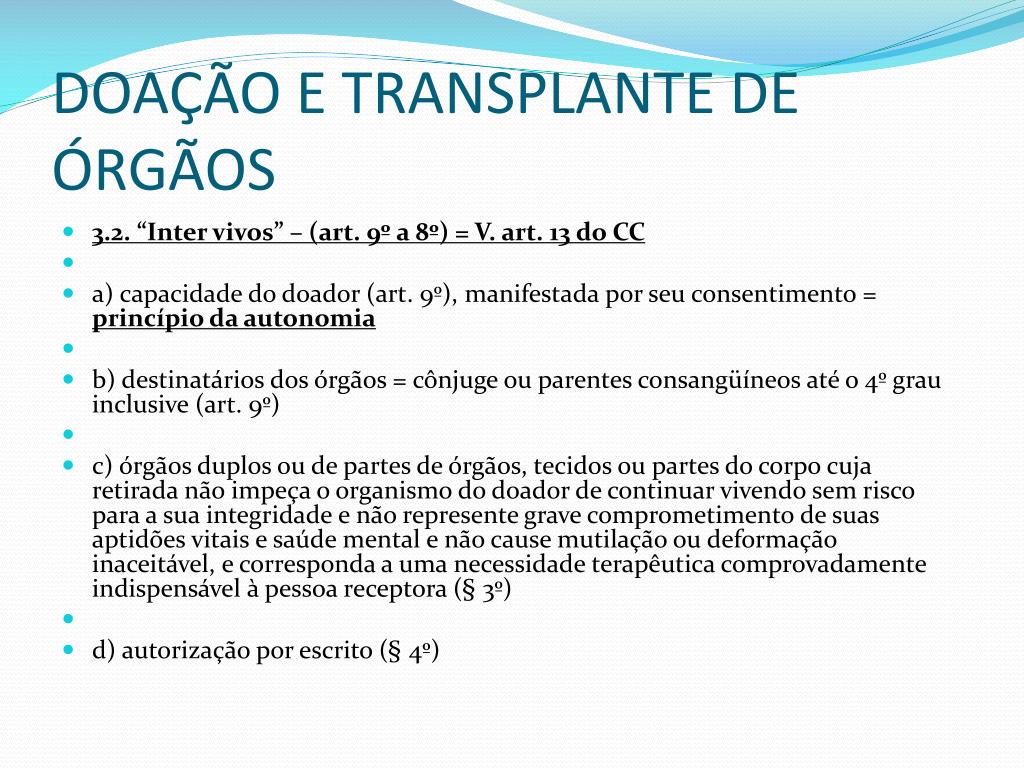 DOAÇÃO E TRANSPLANTE DE ÓRGÃOS

3.2. “Inter vivos” – (art. 9º a 8º) = V. art. 13 do CC

a) capacidade do doador (art. 9º), manifestada por seu consentimento = princípio da autonomia

b) destinatários dos órgãos = cônjuge ou parentes consangüíneos até o 4º grau inclusive (art. 9º)

c) órgãos duplos ou de partes de órgãos, tecidos ou partes do corpo cuja retirada não impeça o organismo do doador de continuar vivendo sem risco para a sua integridade e não represente grave comprometimento de suas aptidões vitais e saúde mental e não cause mutilação ou deformação inaceitável, e corresponda a uma necessidade terapêutica comprovadamente indispensável à pessoa receptora (§ 3º)

d) autorização por escrito (§ 4º)